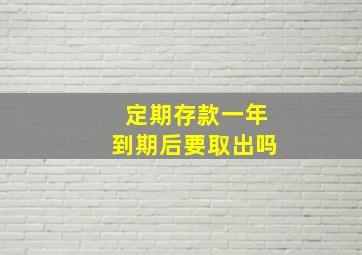 定期存款一年
到期后要取出吗